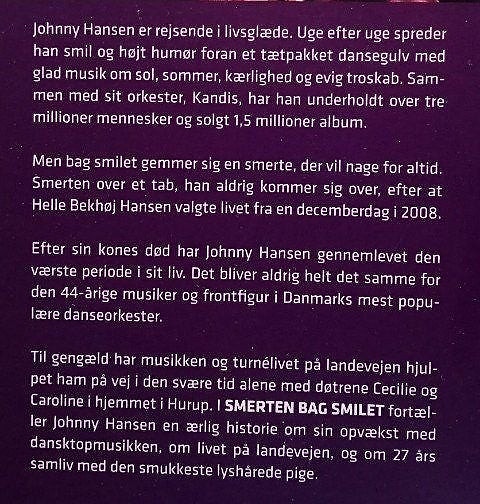 Johnny Hansen er rejsende i livsglæde. Uge efter uge spreder han smil og højt humør foran et tætpakket dansegulv med glad musik om sol, sommer, kærlighed og evig troskab. Sammen med sit orkester, Kandis, har han underholdt over tre millioner mennesker og solgt 1,5 millioner album.

Men bag smilet gemmer sig en smerte, der vil nage for altid. Smerten over et tab, han aldrig kommer sig over, efter at Helle Bekhøj Hansen valgte livet fra en decemberdag i 2008.

Efter sin kones død har Johnny Hansen gennemlevet den værste periode i sit liv. Det bliver aldrig helt det samme for den 44-årige musiker og frontfigur i Danmarks mest populære danseorkester.

Til gengæld har musikken og turnélivet på landevejen hjulpet ham på vej i den svære tid alene med døtrene Cecilie og Caroline i hjemmet i Hurup. I SMERTEN BAG SMILET fortæller Johnny Hansen en ærlig historie om sin opvækst med dansktopmusikken, om livet på landevejen, og om 27 års samliv med den smukkeste lyshårede pige.